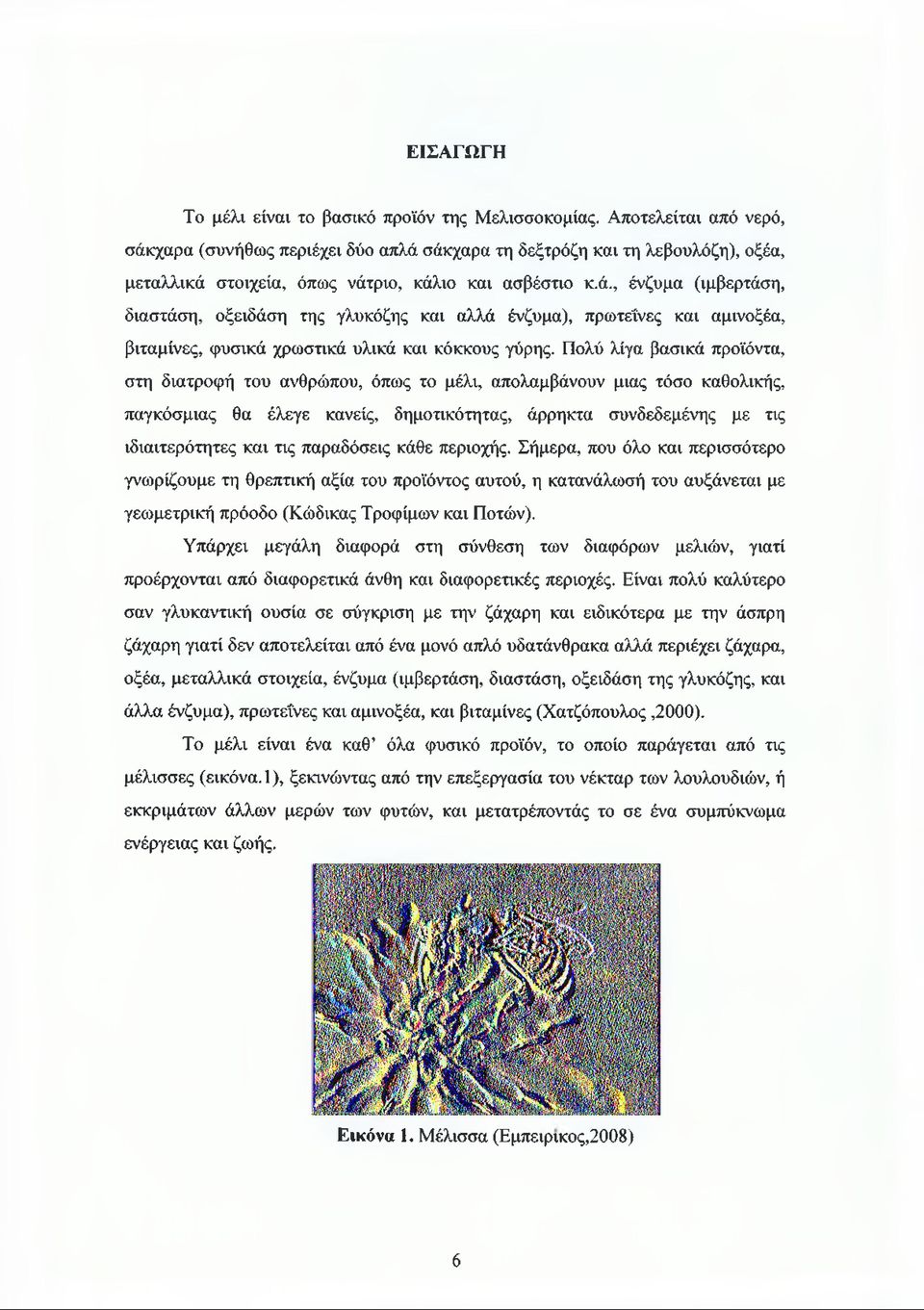 ΕΙΣΑΓΩΓΗ

Το μέλι είναι το βασικό προϊόν της Μελισσοκομίας. Αποτελείται από νερό, σάκχαρα (συνήθως περιέχει δύο απλά σάκχαρα τη δεξτρόζη και τη λεβουλόζη), οξέα, μεταλλικά στοιχεία, όπως νάτριο, κάλιο και ασβέστιο κ.ά., ένζυμα (ιμβερτάση, διαστάση, οξειδάση της γλυκόζης και αλλά ένζυμα), πρωτεΐνες και αμινοξέα, βιταμίνες, φυσικά χρωστικά υλικά και κόκκους γύρης. Πολύ λίγα βασικά προϊόντα, στη διατροφή του ανθρώπου, όπως το μέλι, απολαμβάνουν μιας τόσο καθολικής, παγκόσμιας θα έλεγε κανείς, δημοτικότητας, άρρηκτα συνδεδεμένης με τις ιδιαιτερότητες και τις παραδόσεις κάθε περιοχής. Σήμερα, που όλο και περισσότερο γνωρίζουμε τη θρεπτική αξία του προϊόντος αυτού, η κατανάλωσή του αυξάνεται με γεωμετρική πρόοδο (Κώδικας Τροφίμων και Ποτών).

Υπάρχει μεγάλη διαφορά στη σύνθεση των διαφόρων μελιών, γιατί προέρχονται από διαφορετικά άνθη και διαφορετικές περιοχές. Είναι πολύ καλύτερο σαν γλυκαντική ουσία σε σύγκριση με την ζάχαρη και ειδικότερα με την άσπρη ζάχαρη γιατί δεν αποτελείται από ένα μονό απλό υδατάνθρακα αλλά περιέχει ζάχαρα, οξέα, μεταλλικά στοιχεία, ένζυμα (ιμβερτάση, διαστάση, οξειδάση της γλυκόζης, και άλλα ένζυμα), πρωτεΐνες και αμινοξέα, και βιταμίνες (Χατζόπουλος ,2000).

Το μέλι είναι ένα καθ' όλα φυσικό προϊόν, το οποίο παράγεται από τις μέλισσες (εικόνα.1), ξεκινώντας από την επεξεργασία του νέκταρ των λουλουδιών, ή εκκριμάτων άλλων μερών των φυτών, και μετατρέποντάς το σε ένα συμπύκνωμα ενέργειας και ζωής.

Εικόνα 1. Μέλισσα (Εμπειρίκος,2008)

6